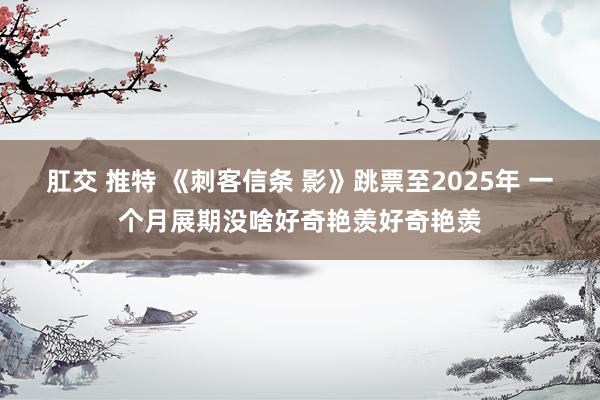 肛交 推特 《刺客信条 影》跳票至2025年 一个月展期没啥好奇艳羡好奇艳羡